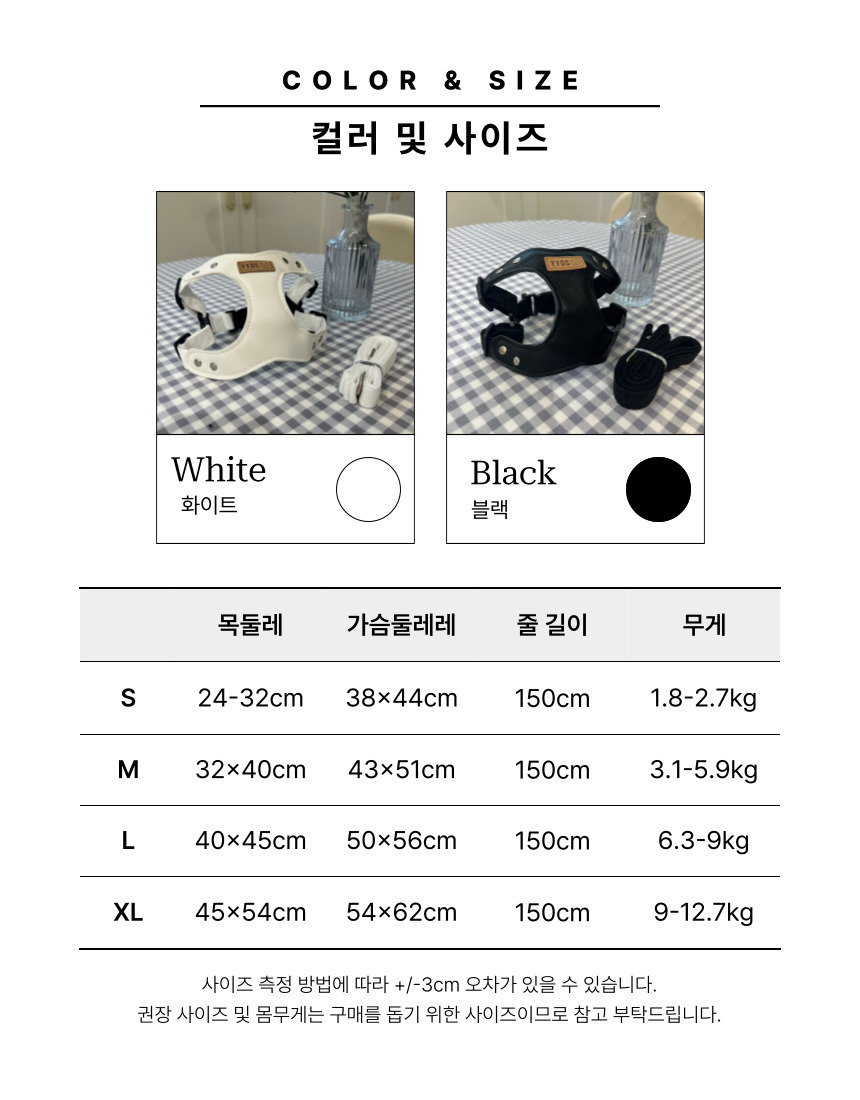 COLOR & SIZE

컬러 및 사이즈

White
화이트

Black
블랙

|  | 목둘레 | 가슴둘레레 | 줄 길이 | 무게 |
|---|---|---|---|---|
| S | 24-32cm | 38×44cm | 150cm | 1.8-2.7kg |
| M | 32×40cm | 43×51cm | 150cm | 3.1-5.9kg |
| L | 40×45cm | 50×56cm | 150cm | 6.3-9kg |
| XL | 45×54cm | 54×62cm | 150cm | 9-12.7kg |

사이즈 측정 방법에 따라 +/-3cm 오차가 있을 수 있습니다.
권장 사이즈 및 몸무게는 구매를 돕기 위한 사이즈이므로 참고 부탁드립니다.